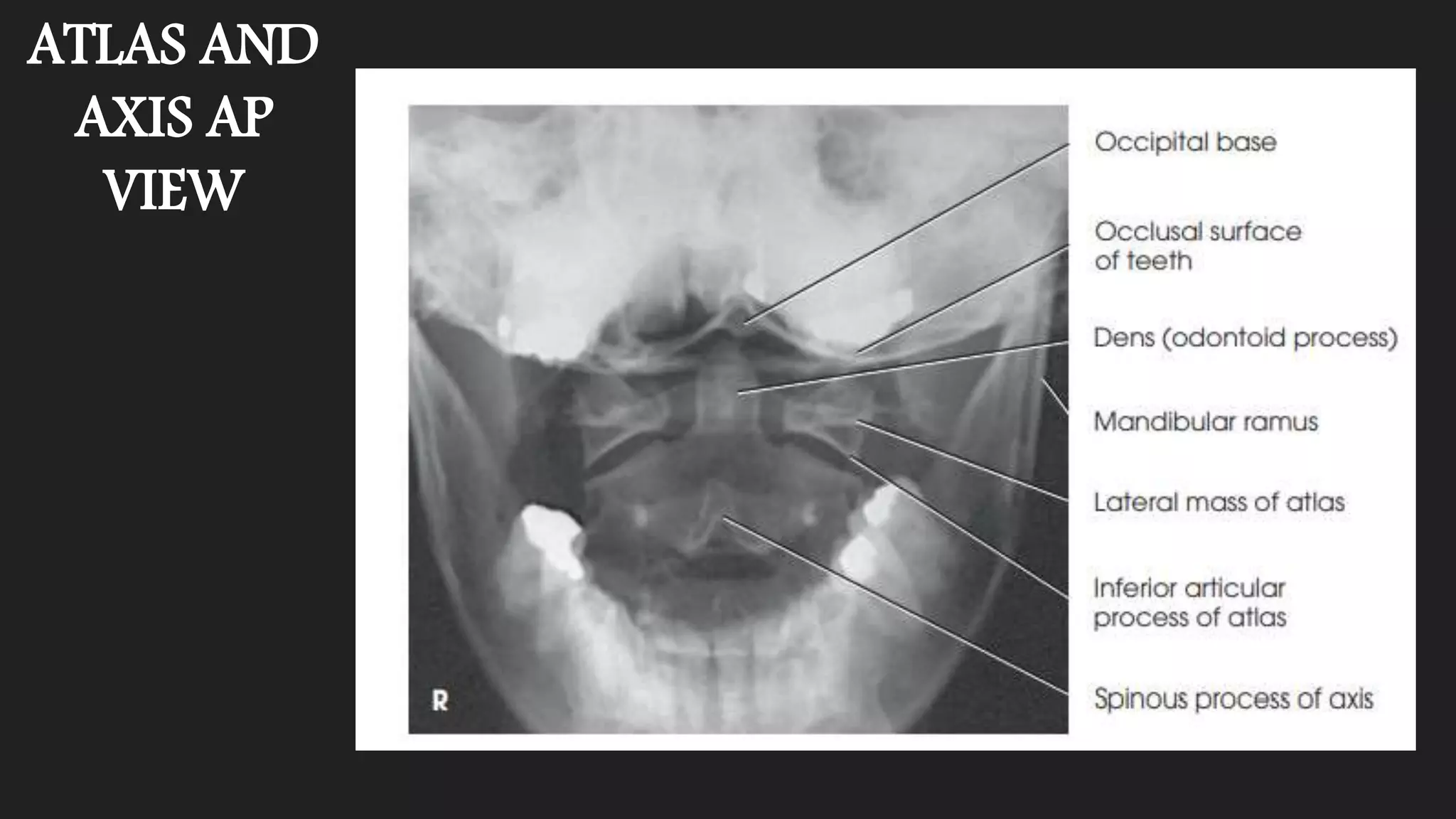 ATLAS AND AXIS AP VIEW

R

Occipital base

Occlusal surface of teeth

Dens (odontoid process)

Mandibular ramus

Lateral mass of atlas

Inferior articular process of atlas

Spinous process of axis